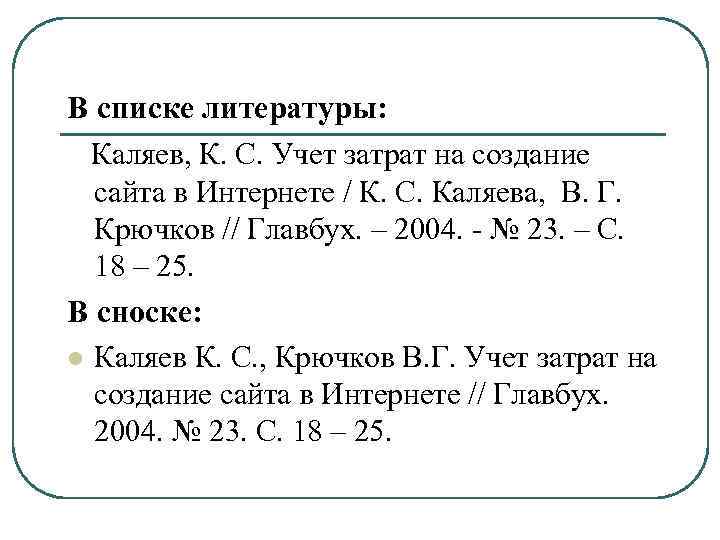 В списке литературы:

Каляев, К. С. Учет затрат на создание сайта в Интернете / К. С. Каляева, В. Г. Крючков // Главбух. – 2004. - № 23. – С. 18 – 25.

В сноске:

Каляев К. С., Крючков В.Г. Учет затрат на создание сайта в Интернете // Главбух. 2004. № 23. С. 18 – 25.